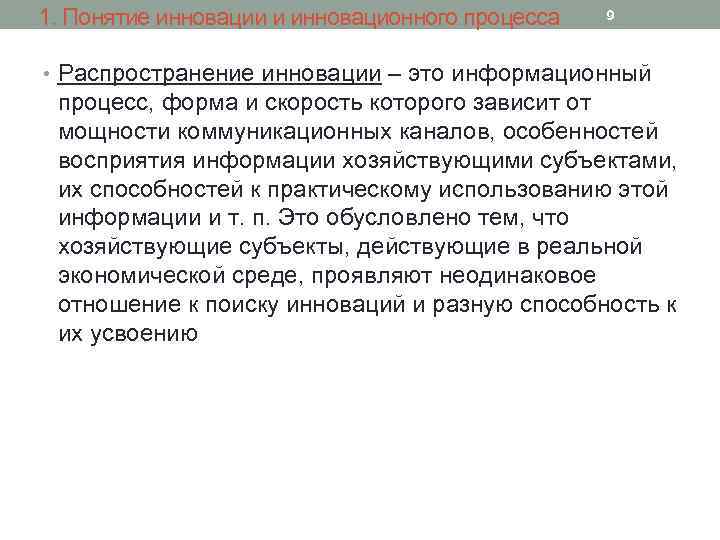 1. Понятие инновации и инновационного процесса

9

• Распространение инновации – это информационный процесс, форма и скорость которого зависит от мощности коммуникационных каналов, особенностей восприятия информации хозяйствующими субъектами, их способностей к практическому использованию этой информации и т. п. Это обусловлено тем, что хозяйствующие субъекты, действующие в реальной экономической среде, проявляют неодинаковое отношение к поиску инноваций и разную способность к их усвоению